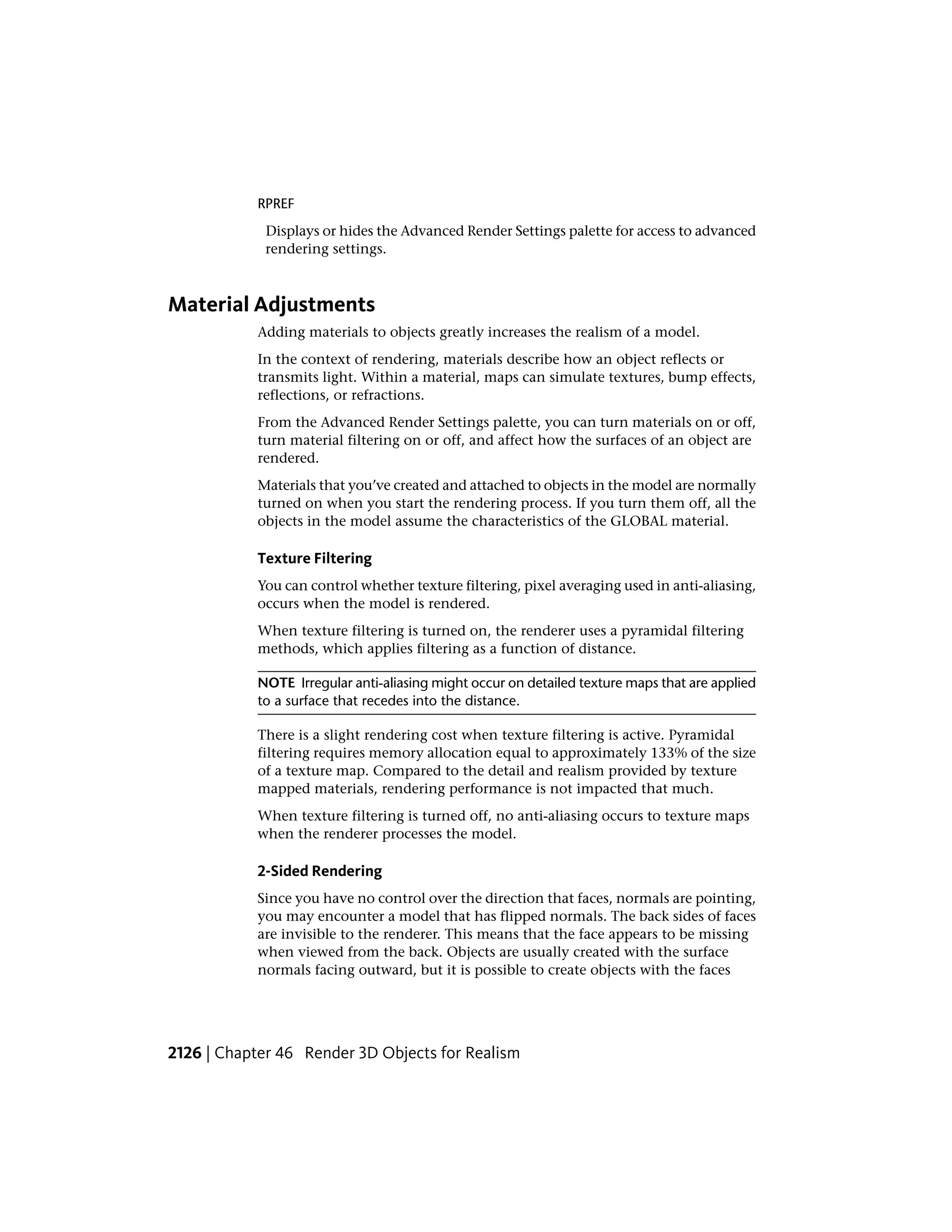 RPREF

Displays or hides the Advanced Render Settings palette for access to advanced rendering settings.

Material Adjustments

Adding materials to objects greatly increases the realism of a model.

In the context of rendering, materials describe how an object reflects or transmits light. Within a material, maps can simulate textures, bump effects, reflections, or refractions.

From the Advanced Render Settings palette, you can turn materials on or off, turn material filtering on or off, and affect how the surfaces of an object are rendered.

Materials that you've created and attached to objects in the model are normally turned on when you start the rendering process. If you turn them off, all the objects in the model assume the characteristics of the GLOBAL material.

Texture Filtering

You can control whether texture filtering, pixel averaging used in anti-aliasing, occurs when the model is rendered.

When texture filtering is turned on, the renderer uses a pyramidal filtering methods, which applies filtering as a function of distance.

NOTE Irregular anti-aliasing might occur on detailed texture maps that are applied to a surface that recedes into the distance.

There is a slight rendering cost when texture filtering is active. Pyramidal filtering requires memory allocation equal to approximately 133% of the size of a texture map. Compared to the detail and realism provided by texture mapped materials, rendering performance is not impacted that much.

When texture filtering is turned off, no anti-aliasing occurs to texture maps when the renderer processes the model.

2-Sided Rendering

Since you have no control over the direction that faces, normals are pointing, you may encounter a model that has flipped normals. The back sides of faces are invisible to the renderer. This means that the face appears to be missing when viewed from the back. Objects are usually created with the surface normals facing outward, but it is possible to create objects with the faces

2126 | Chapter 46 Render 3D Objects for Realism